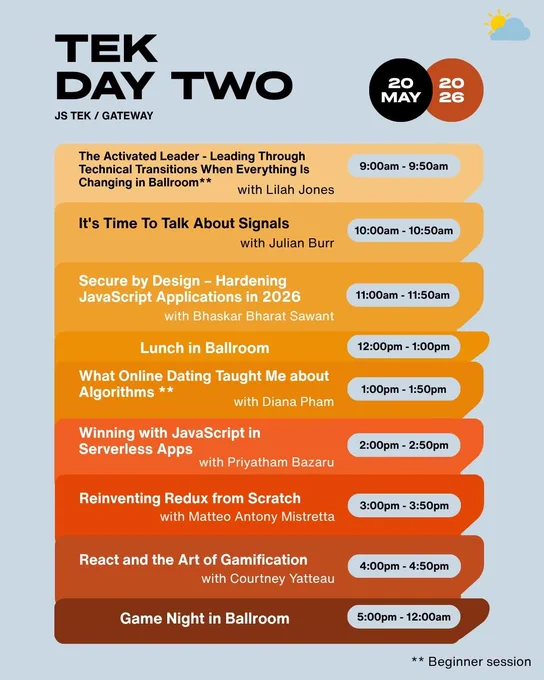 TEK DAY TWO

JS TEK / GATEWAY

20 MAY

20 26

The Activated Leader - Leading Through Technical Transitions When Everything Is Changing in Ballroom** with Lilah Jones

9:00am - 9:50am

It's Time To Talk About Signals with Julian Burr

10:00am - 10:50am

Secure by Design – Hardening JavaScript Applications in 2026 with Bhaskar Bharat Sawant

11:00am - 11:50am

Lunch in Ballroom

12:00pm - 1:00pm

What Online Dating Taught Me about Algorithms ** with Diana Pham

1:00pm - 1:50pm

Winning with JavaScript in Serverless Apps with Priyatham Bazaru

2:00pm - 2:50pm

Reinventing Redux from Scratch with Matteo Antony Mistretta

3:00pm - 3:50pm

React and the Art of Gamification with Courtney Yatteau

4:00pm - 4:50pm

Game Night in Ballroom

5:00pm - 12:00am

** Beginner session